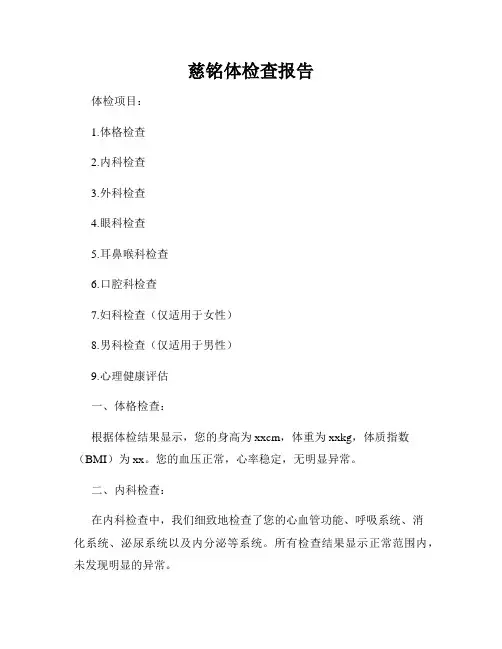 慈铭体检查报告

体检项目：

1.体格检查

2.内科检查

3.外科检查

4.眼科检查

5.耳鼻喉科检查

6.口腔科检查

7.妇科检查（仅适用于女性）

8.男科检查（仅适用于男性）

9.心理健康评估

一、体格检查：

根据体检结果显示，您的身高为xxcm，体重为xxkg，体质指数（BMI）为xx。您的血压正常，心率稳定，无明显异常。

二、内科检查：

在内科检查中，我们细致地检查了您的心血管功能、呼吸系统、消化系统、泌尿系统以及内分泌等系统。所有检查结果显示正常范围内，未发现明显的异常。